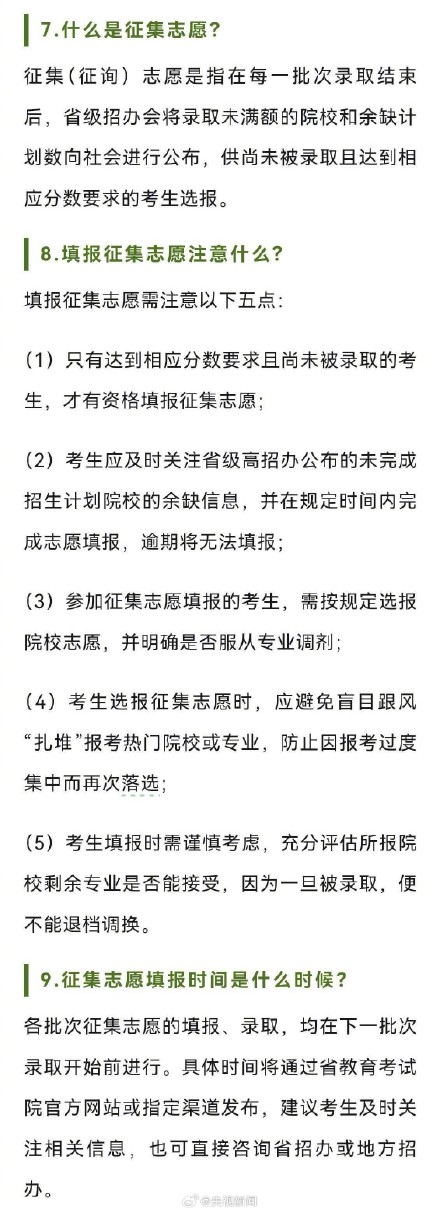 7.什么是征集志愿?

征集(征询)志愿是指在每一批次录取结束后，省级招办会将录取未满额的院校和余缺计划数向社会进行公布，供尚未被录取且达到相应分数要求的考生选报。

8.填报征集志愿注意什么?

填报征集志愿需注意以下五点:

(1)只有达到相应分数要求且尚未被录取的考生，才有资格填报征集志愿;

(2)考生应及时关注省级高招办公布的未完成招生计划院校的余缺信息，并在规定时间内完成志愿填报，逾期将无法填报;

(3)参加征集志愿填报的考生，需按规定选报院校志愿，并明确是否服从专业调剂;

(4)考生选报征集志愿时，应避免盲目跟风“扎堆”报考热门院校或专业，防止因报考过度集中而再次落选;

(5)考生填报时需谨慎考虑，充分评估所报院校剩余专业是否能接受，因为一旦被录取，便不能退档调换。

9.征集志愿填报时间是什么时候?

各批次征集志愿的填报、录取，均在下一批次录取开始前进行。具体时间将通过省教育考试院官方网站或指定渠道发布，建议考生及时关注相关信息，也可直接咨询省招办或地方招办。

@央视新闻